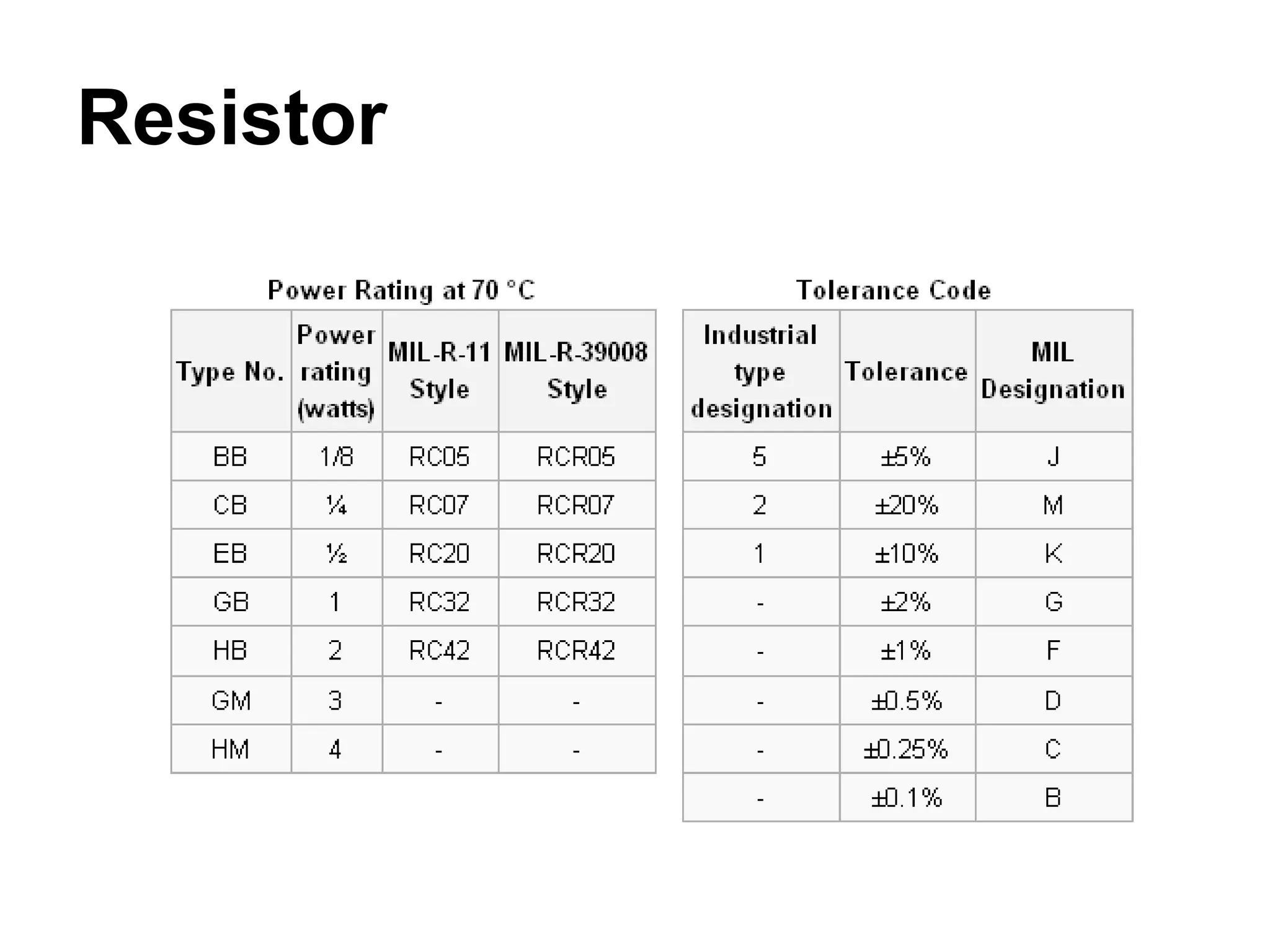 Resistor

Power Rating at 70 °C

| Type No. | Power rating (watts) | MIL-R-11 Style | MIL-R-39008 Style |
|---|---|---|---|
| BB | 1/8 | RC05 | RCR05 |
| CB | ¼ | RC07 | RCR07 |
| EB | ½ | RC20 | RCR20 |
| GB | 1 | RC32 | RCR32 |
| HB | 2 | RC42 | RCR42 |
| GM | 3 | - | - |
| HM | 4 | - | - |

Tolerance Code

| Industrial type designation | Tolerance | MIL Designation |
|---|---|---|
| 5 | ±5% | J |
| 2 | ±20% | M |
| 1 | ±10% | K |
| - | ±2% | G |
| - | ±1% | F |
| - | ±0.5% | D |
| - | ±0.25% | C |
| - | ±0.1% | B |